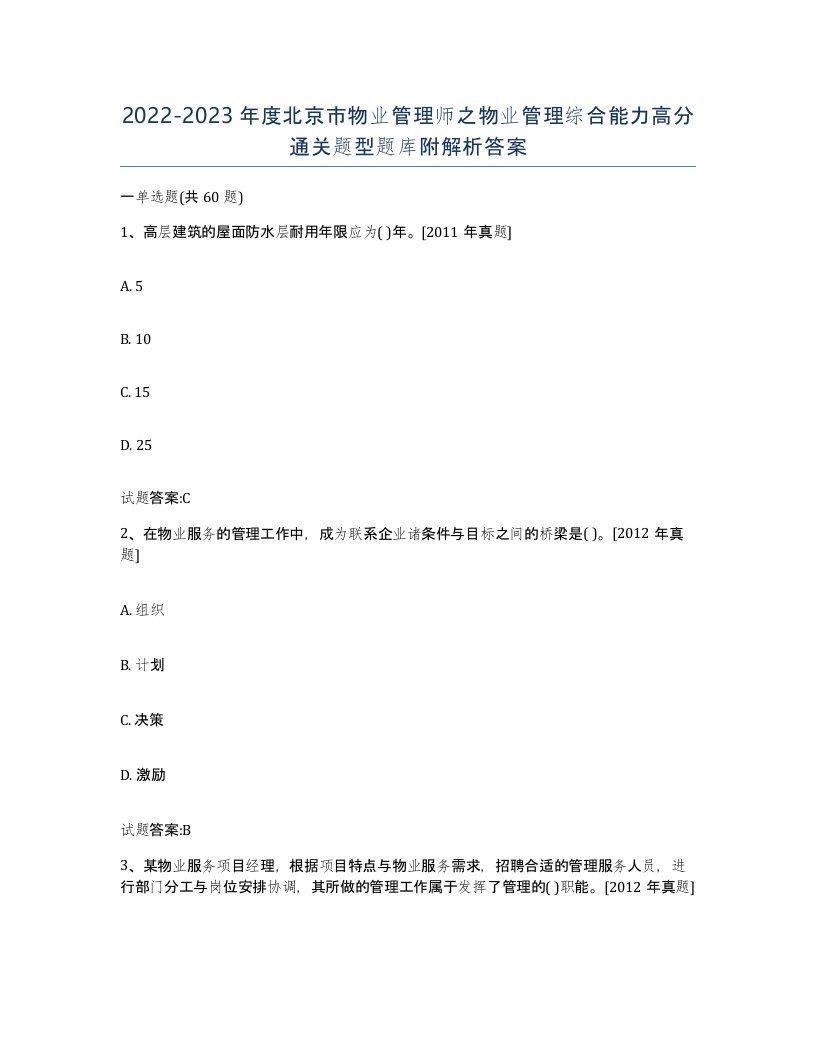 2022-2023年度北京市物业管理师之物业管理综合能力高分通关题型题库附解析答案

一单选题(共60题)

1、高层建筑的屋面防水层耐用年限应为( )年。[2011年真题]

A. 5

B. 10

C. 15

D. 25

试题答案:C

2、在物业服务的管理工作中，成为联系企业诸条件与目标之间的桥梁是( )。[2012年真题]

A. 组织

B. 计划

C. 决策

D. 激励

试题答案:B

3、某物业服务项目经理，根据项目特点与物业服务需求，招聘合适的管理服务人员，进行部门分工与岗位安排协调，其所做的管理工作属于发挥了管理的( )职能。[2012年真题]